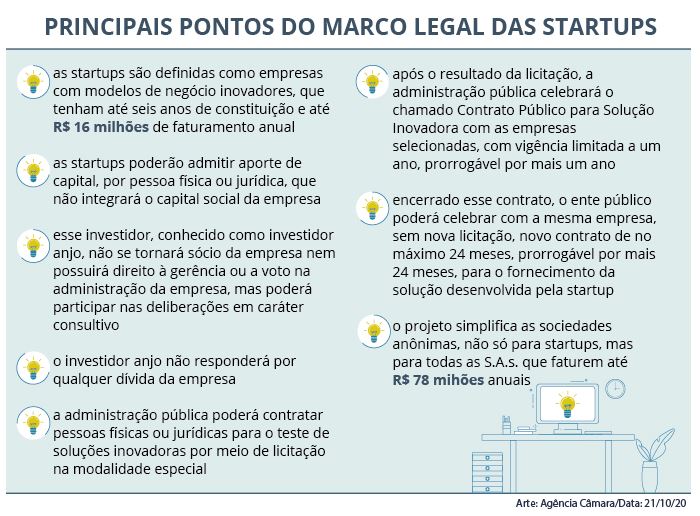 PRINCIPAIS PONTOS DO MARCO LEGAL DAS STARTUPS

as startups são definidas como empresas com modelos de negócio inovadores, que tenham até seis anos de constituição e até R$ 16 milhões de faturamento anual

as startups poderão admitir aporte de capital, por pessoa física ou jurídica, que não integrará o capital social da empresa

esse investidor, conhecido como investidor anjo, não se tornará sócio da empresa nem possuirá direito à gerência ou a voto na administração da empresa, mas poderá participar nas deliberações em caráter consultivo

o investidor anjo não responderá por qualquer dívida da empresa

a administração pública poderá contratar pessoas físicas ou jurídicas para o teste de soluções inovadoras por meio de licitação na modalidade especial

após o resultado da licitação, a administração pública celebrará o chamado Contrato Público para Solução Inovadora com as empresas selecionadas, com vigência limitada a um ano, prorrogável por mais um ano

encerrado esse contrato, o ente público poderá celebrar com a mesma empresa, sem nova licitação, novo contrato de no máximo 24 meses, prorrogável por mais 24 meses, para o fornecimento da solução desenvolvida pela startup

o projeto simplifica as sociedades anônimas, não só para startups, mas para todas as S.A.s. que faturem até R$ 78 mihões anuais

Arte: Agência Câmara/Data: 21/10/20